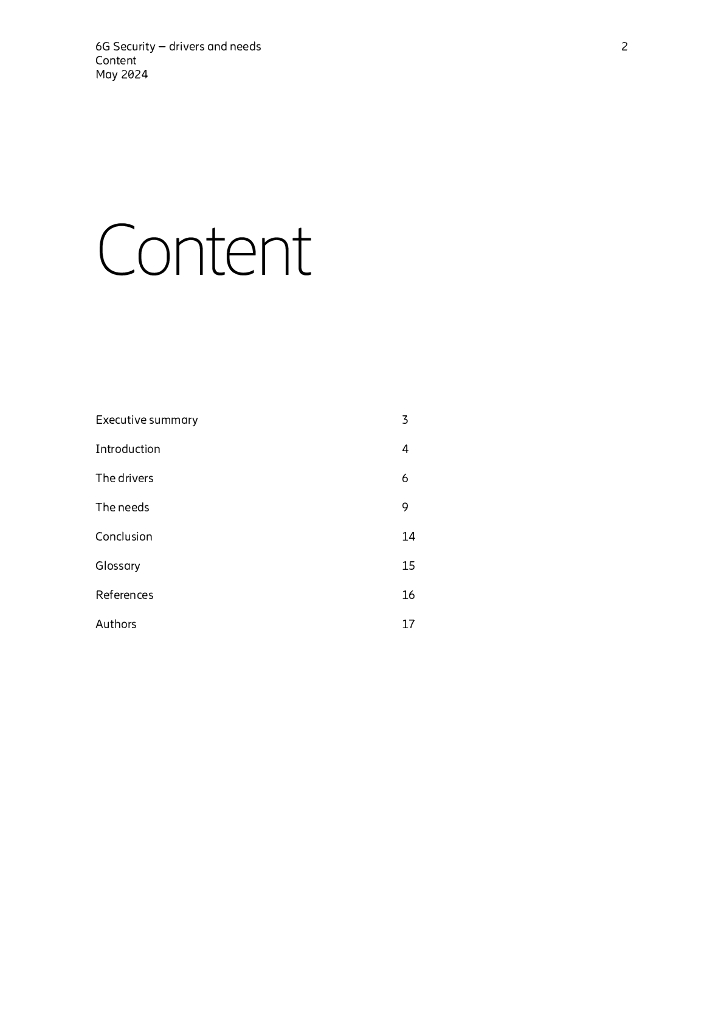 6G Security – drivers and needs
Content
May 2024

2

Content

Executive summary 3
Introduction 4
The drivers 6
The needs 9
Conclusion 14
Glossary 15
References 16
Authors 17